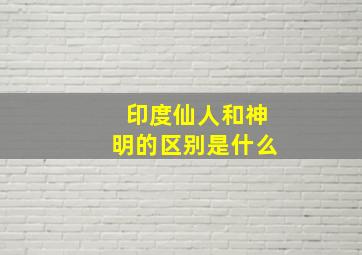 印度仙人和神明的区别是什么